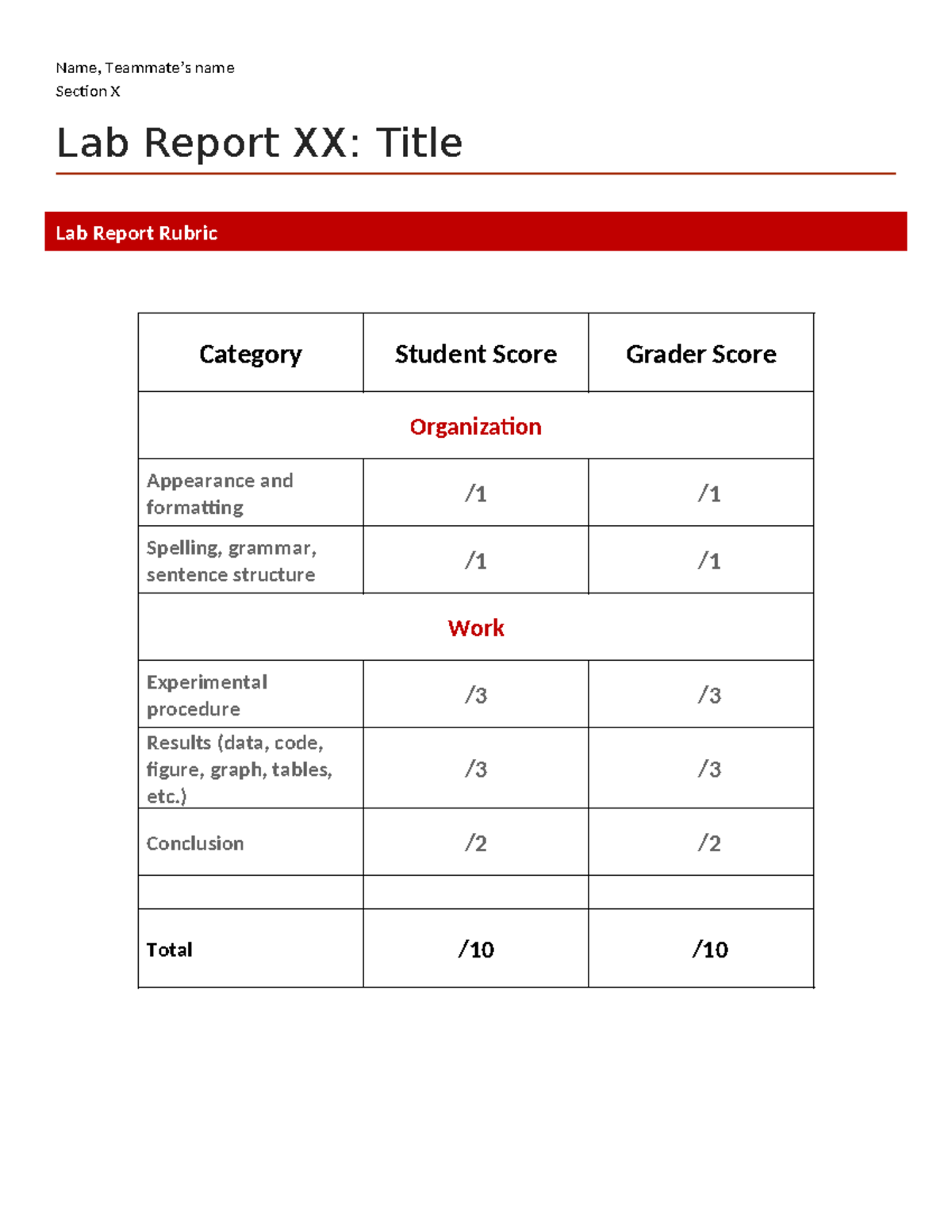 Name, Teammate's name
Section X

Lab Report XX: Title

Lab Report Rubric

| Category | Student Score | Grader Score |
|---|---|---|
| Organization | | |
| Appearance and formatting | /1 | /1 |
| Spelling, grammar, sentence structure | /1 | /1 |
| Work | | |
| Experimental procedure | /3 | /3 |
| Results (data, code, figure, graph, tables, etc.) | /3 | /3 |
| Conclusion | /2 | /2 |
| | | |
| Total | /10 | /10 |